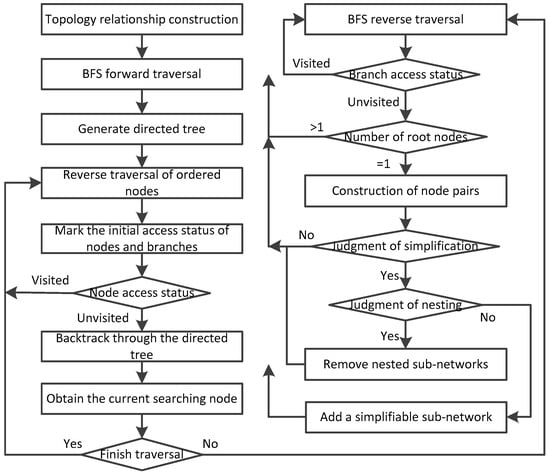 Topology relationship construction

BFS forward traversal

Generate directed tree

Reverse traversal of ordered nodes

Mark the initial access status of nodes and branches

Visited

Node access status

Unvisited

Backtrack through the directed tree

Obtain the current searching node

Yes

Finish traversal

No

BFS reverse traversal

Visited

Branch access status

Unvisited

>1

Number of root nodes

=1

Construction of node pairs

No

Judgment of simplification

Yes

Judgment of nesting

No

Yes

Remove nested sub-networks

Add a simplifiable sub-network